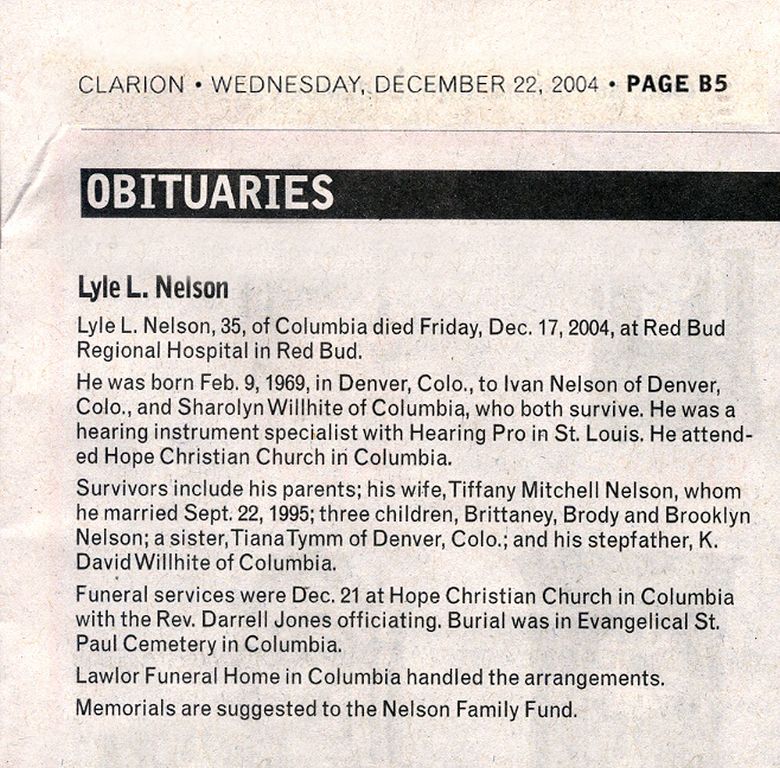 CLARION • WEDNESDAY, DECEMBER 22, 2004 • PAGE B5

OBITUARIES

Lyle L. Nelson

Lyle L. Nelson, 35, of Columbia died Friday, Dec. 17, 2004, at Red Bud Regional Hospital in Red Bud.

He was born Feb. 9, 1969, in Denver, Colo., to Ivan Nelson of Denver, Colo., and Sharolyn Willhite of Columbia, who both survive. He was a hearing instrument specialist with Hearing Pro in St. Louis. He attended Hope Christian Church in Columbia.

Survivors include his parents; his wife, Tiffany Mitchell Nelson, whom he married Sept. 22, 1995; three children, Brittaney, Brody and Brooklyn Nelson; a sister, Tiana Tymm of Denver, Colo.; and his stepfather, K. David Willhite of Columbia.

Funeral services were Dec. 21 at Hope Christian Church in Columbia with the Rev. Darrell Jones officiating. Burial was in Evangelical St. Paul Cemetery in Columbia.

Lawlor Funeral Home in Columbia handled the arrangements.

Memorials are suggested to the Nelson Family Fund.